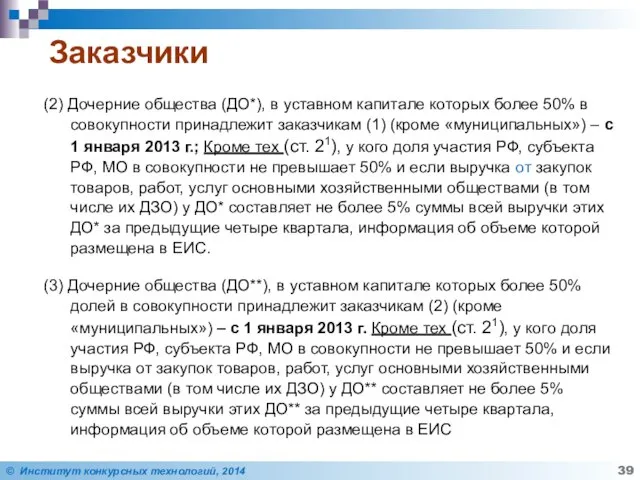 Заказчики

(2) Дочерние общества (ДО*), в уставном капитале которых более 50% в совокупности принадлежит заказчикам (1) (кроме «муниципальных») – с 1 января 2013 г.; Кроме тех (ст. $2^1$), у кого доля участия РФ, субъекта РФ, МО в совокупности не превышает 50% и если выручка от закупок товаров, работ, услуг основными хозяйственными обществами (в том числе их ДЗО) у ДО* составляет не более 5% суммы всей выручки этих ДО* за предыдущие четыре квартала, информация об объеме которой размещена в ЕИС.

(3) Дочерние общества (ДО**), в уставном капитале которых более 50% долей в совокупности принадлежит заказчикам (2) (кроме «муниципальных») – с 1 января 2013 г. Кроме тех (ст. $2^1$), у кого доля участия РФ, субъекта РФ, МО в совокупности не превышает 50% и если выручка от закупок товаров, работ, услуг основными хозяйственными обществами (в том числе их ДЗО) у ДО** составляет не более 5% суммы всей выручки этих ДО** за предыдущие четыре квартала, информация об объеме которой размещена в ЕИС

© Институт конкурсных технологий, 2014

39